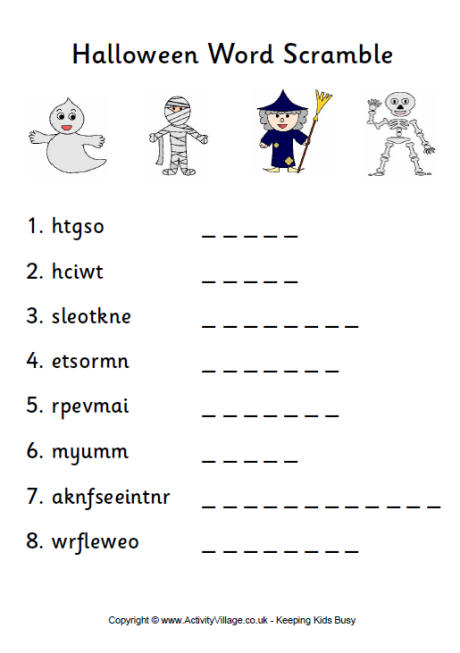 Halloween Word Scramble

1. htgso _ _ _ _ _

2. hciwt _ _ _ _ _

3. sleotkne _ _ _ _ _ _ _ _

4. etsormn _ _ _ _ _ _ _

5. rpevmai _ _ _ _ _ _ _

6. myumm _ _ _ _ _

7. aknfseeintnr _ _ _ _ _ _ _ _ _ _ _ _

8. wrfleweo _ _ _ _ _ _ _ _

Copyright © www.ActivityVillage.co.uk - Keeping Kids Busy